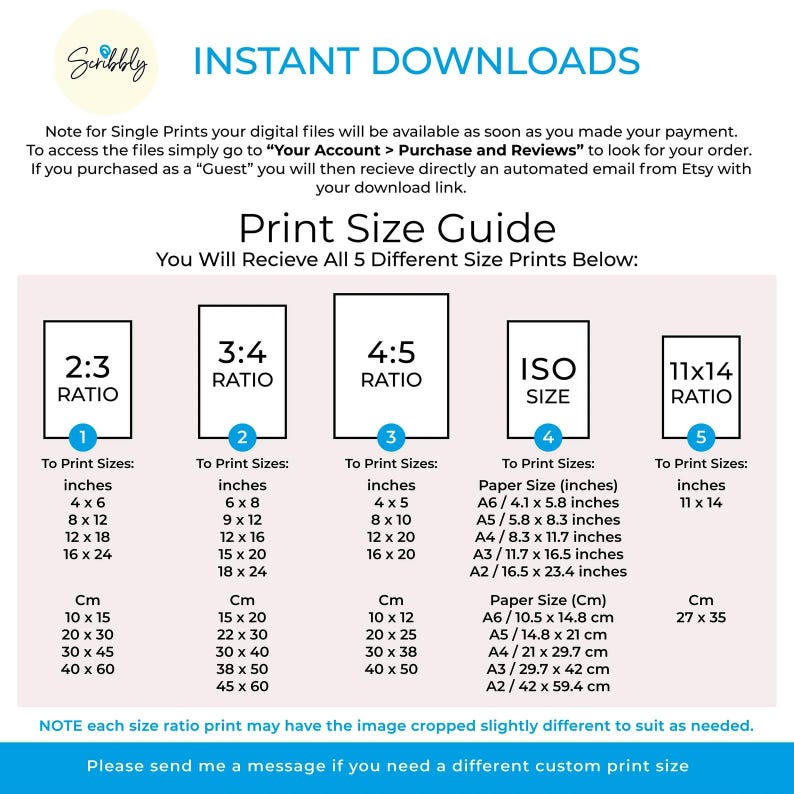 Scribbly

INSTANT DOWNLOADS

Note for Single Prints your digital files will be available as soon as you made your payment. To access the files simply go to **"Your Account > Purchase and Reviews"** to look for your order. If you purchased as a "Guest" you will then recieve directly an automated email from Etsy with your download link.

Print Size Guide

You Will Recieve All 5 Different Size Prints Below:

2:3 RATIO
1
To Print Sizes:
inches
4 x 6
8 x 12
12 x 18
16 x 24

Cm
10 x 15
20 x 30
30 x 45
40 x 60

3:4 RATIO
2
To Print Sizes:
inches
6 x 8
9 x 12
12 x 16
15 x 20
18 x 24

Cm
15 x 20
22 x 30
30 x 40
38 x 50
45 x 60

4:5 RATIO
3
To Print Sizes:
inches
4 x 5
8 x 10
12 x 20
16 x 20

Cm
10 x 12
20 x 25
30 x 38
40 x 50

ISO SIZE
4
To Print Sizes:
Paper Size (inches)
A6 / 4.1 x 5.8 inches
A5 / 5.8 x 8.3 inches
A4 / 8.3 x 11.7 inches
A3 / 11.7 x 16.5 inches
A2 / 16.5 x 23.4 inches

Paper Size (Cm)
A6 / 10.5 x 14.8 cm
A5 / 14.8 x 21 cm
A4 / 21 x 29.7 cm
A3 / 29.7 x 42 cm
A2 / 42 x 59.4 cm

11x14 RATIO
5
To Print Sizes:
inches
11 x 14

Cm
27 x 35

NOTE each size ratio print may have the image cropped slightly different to suit as needed.

Please send me a message if you need a different custom print size